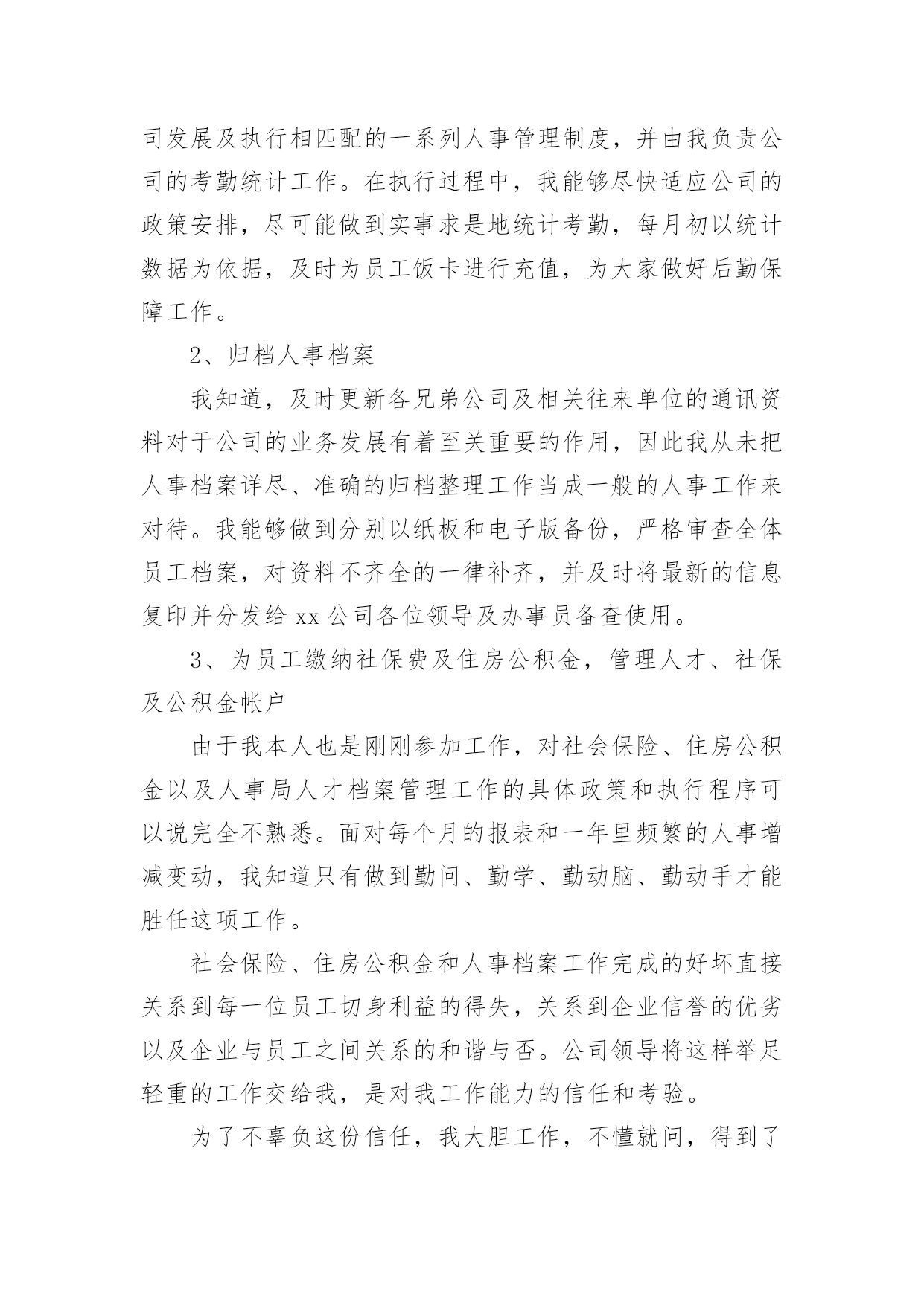 司发展及执行相匹配的一系列人事管理制度，并由我负责公司的考勤统计工作。在执行过程中，我能够尽快适应公司的政策安排，尽可能做到实事求是地统计考勤，每月初以统计数据为依据，及时为员工饭卡进行充值，为大家做好后勤保障工作。

2、归档人事档案

我知道，及时更新各兄弟公司及相关往来单位的通讯资料对于公司的业务发展有着至关重要的作用，因此我从未把人事档案详尽、准确的归档整理工作当成一般的人事工作来对待。我能够做到分别以纸板和电子版备份，严格审查全体员工档案，对资料不齐全的一律补齐，并及时将最新的信息复印并分发给 xx 公司各位领导及办事员备查使用。

3、为员工缴纳社保费及住房公积金，管理人才、社保及公积金帐户

由于我本人也是刚刚参加工作，对社会保险、住房公积金以及人事局人才档案管理工作的具体政策和执行程序可以说完全不熟悉。面对每个月的报表和一年里频繁的人事增减变动，我知道只有做到勤问、勤学、勤动脑、勤动手才能胜任这项工作。

社会保险、住房公积金和人事档案工作完成的好坏直接关系到每一位员工切身利益的得失，关系到企业信誉的优劣以及企业与员工之间关系的和谐与否。公司领导将这样举足轻重的工作交给我，是对我工作能力的信任和考验。

为了不辜负这份信任，我大胆工作，不懂就问，得到了